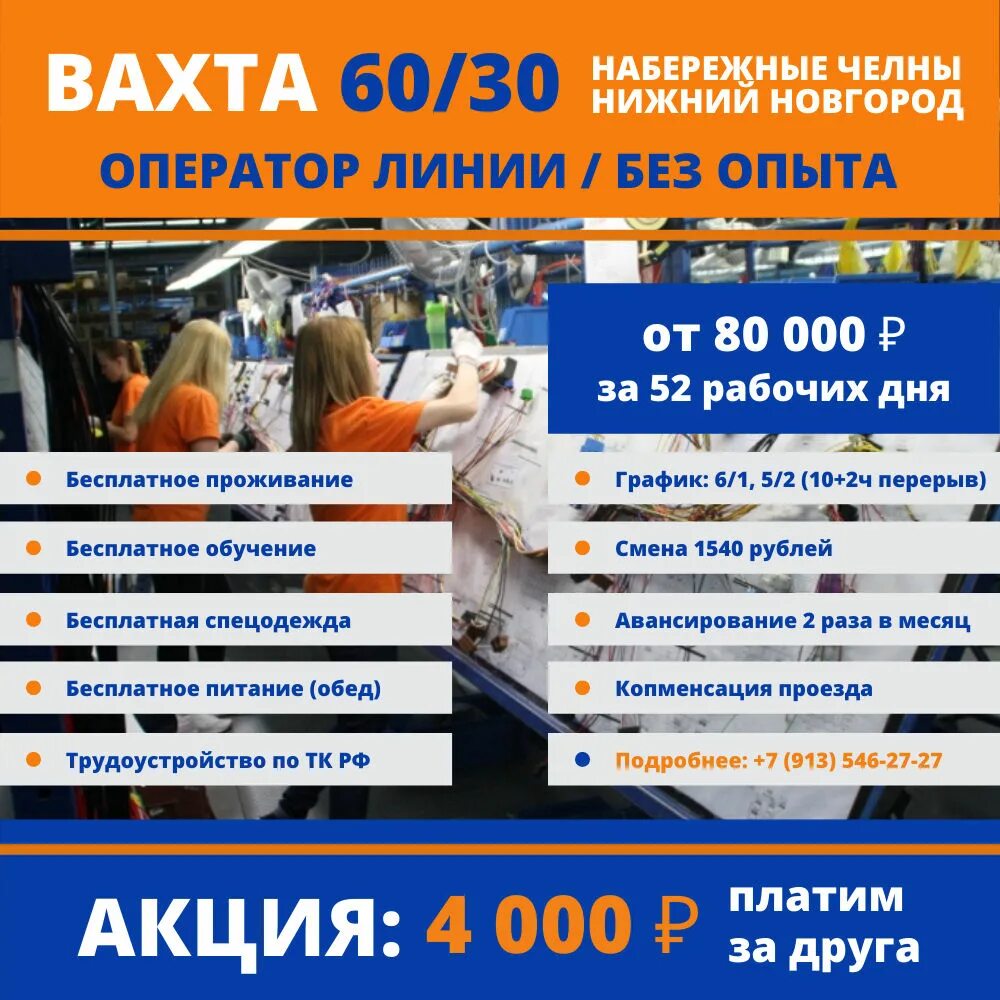 ВАХТА 60/30 НАБЕРЕЖНЫЕ ЧЕЛНЫ НИЖНИЙ НОВГОРОД

ОПЕРАТОР ЛИНИИ / БЕЗ ОПЫТА

от 80 000 ₽
за 52 рабочих дня

Бесплатное проживание

Бесплатное обучение

Бесплатная спецодежда

Бесплатное питание (обед)

Трудоустройство по ТК РФ

График: 6/1, 5/2 (10+2ч перерыв)

Смена 1540 рублей

Авансирование 2 раза в месяц

Копменсация проезда

Подробнее: +7 (913) 546-27-27

АКЦИЯ: 4 000 ₽ платим за друга